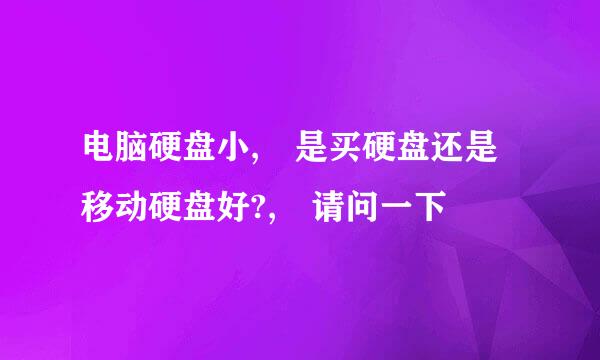 电脑硬盘小， 是买硬盘还是移动硬盘好?， 请问一下